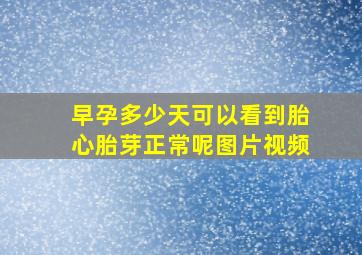 早孕多少天可以看到胎心胎芽正常呢图片视频